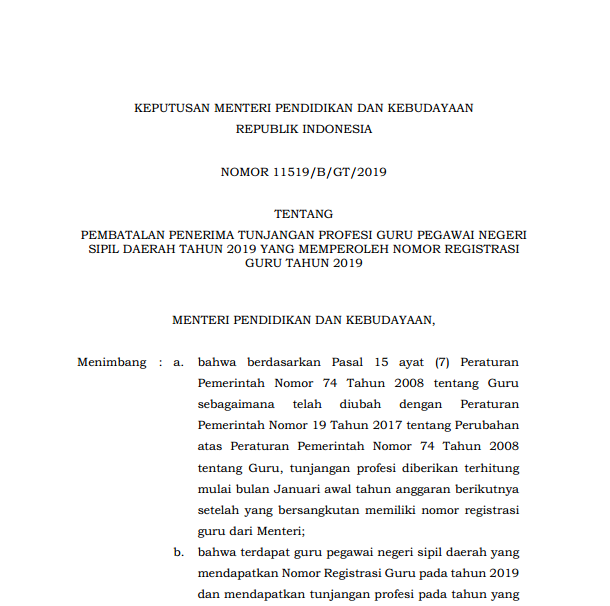 KEPUTUSAN MENTERI PENDIDIKAN DAN KEBUDAYAAN
REPUBLIK INDONESIA

NOMOR 11519/B/GT/2019

TENTANG
PEMBATALAN PENERIMA TUNJANGAN PROFESI GURU PEGAWAI NEGERI SIPIL DAERAH TAHUN 2019 YANG MEMPEROLEH NOMOR REGISTRASI GURU TAHUN 2019

MENTERI PENDIDIKAN DAN KEBUDAYAAN,

Menimbang : a. bahwa berdasarkan Pasal 15 ayat (7) Peraturan Pemerintah Nomor 74 Tahun 2008 tentang Guru sebagaimana telah diubah dengan Peraturan Pemerintah Nomor 19 Tahun 2017 tentang Perubahan atas Peraturan Pemerintah Nomor 74 Tahun 2008 tentang Guru, tunjangan profesi diberikan terhitung mulai bulan Januari awal tahun anggaran berikutnya setelah yang bersangkutan memiliki nomor registrasi guru dari Menteri;

b. bahwa terdapat guru pegawai negeri sipil daerah yang mendapatkan Nomor Registrasi Guru pada tahun 2019 dan mendapatkan tunjangan profesi pada tahun yang